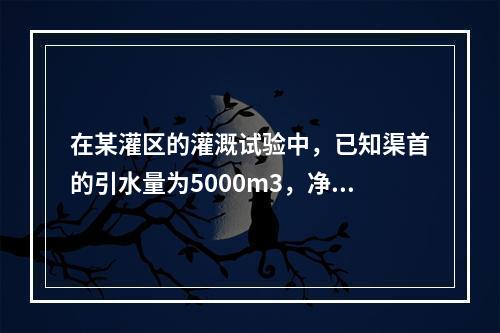 在某灌区的灌溉试验中，已知渠首的引水量为5000m3，净...